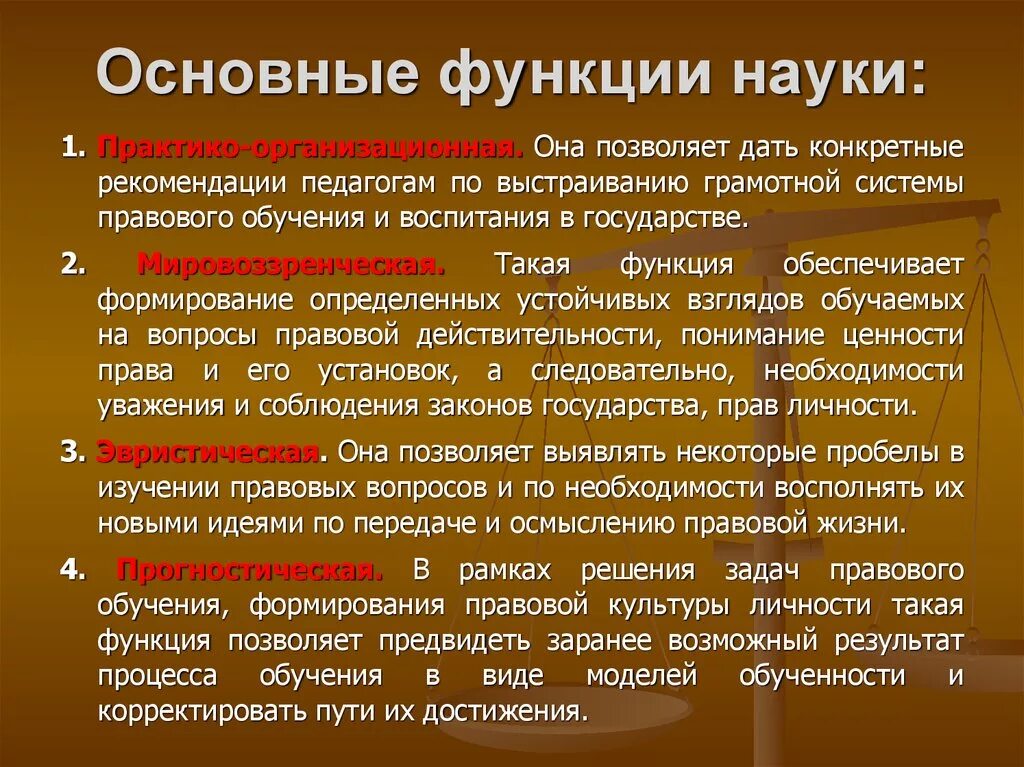 Основные функции науки:

1. Практико-организационная. Она позволяет дать конкретные рекомендации педагогам по выстраиванию грамотной системы правового обучения и воспитания в государстве.

2. Мировоззренческая. Такая функция обеспечивает формирование определенных устойчивых взглядов обучаемых на вопросы правовой действительности, понимание ценности права и его установок, а следовательно, необходимости уважения и соблюдения законов государства, прав личности.

3. Эвристическая. Она позволяет выявлять некоторые пробелы в изучении правовых вопросов и по необходимости восполнять их новыми идеями по передаче и осмыслению правовой жизни.

4. Прогностическая. В рамках решения задач правового обучения, формирования правовой культуры личности такая функция позволяет предвидеть заранее возможный результат процесса обучения в виде моделей обученности и корректировать пути их достижения.